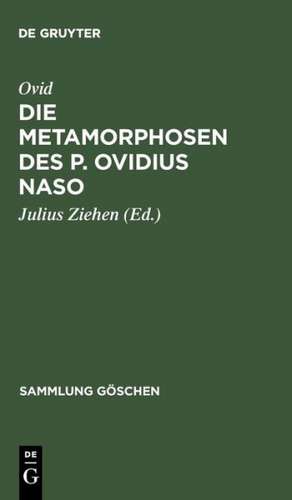 DE GRUYTER

Ovid

DIE METAMORPHOSEN DES P. OVIDIUS NASO

Julius Ziehen (Ed.)

SAMMLUNG GÖSCHEN

DE
G